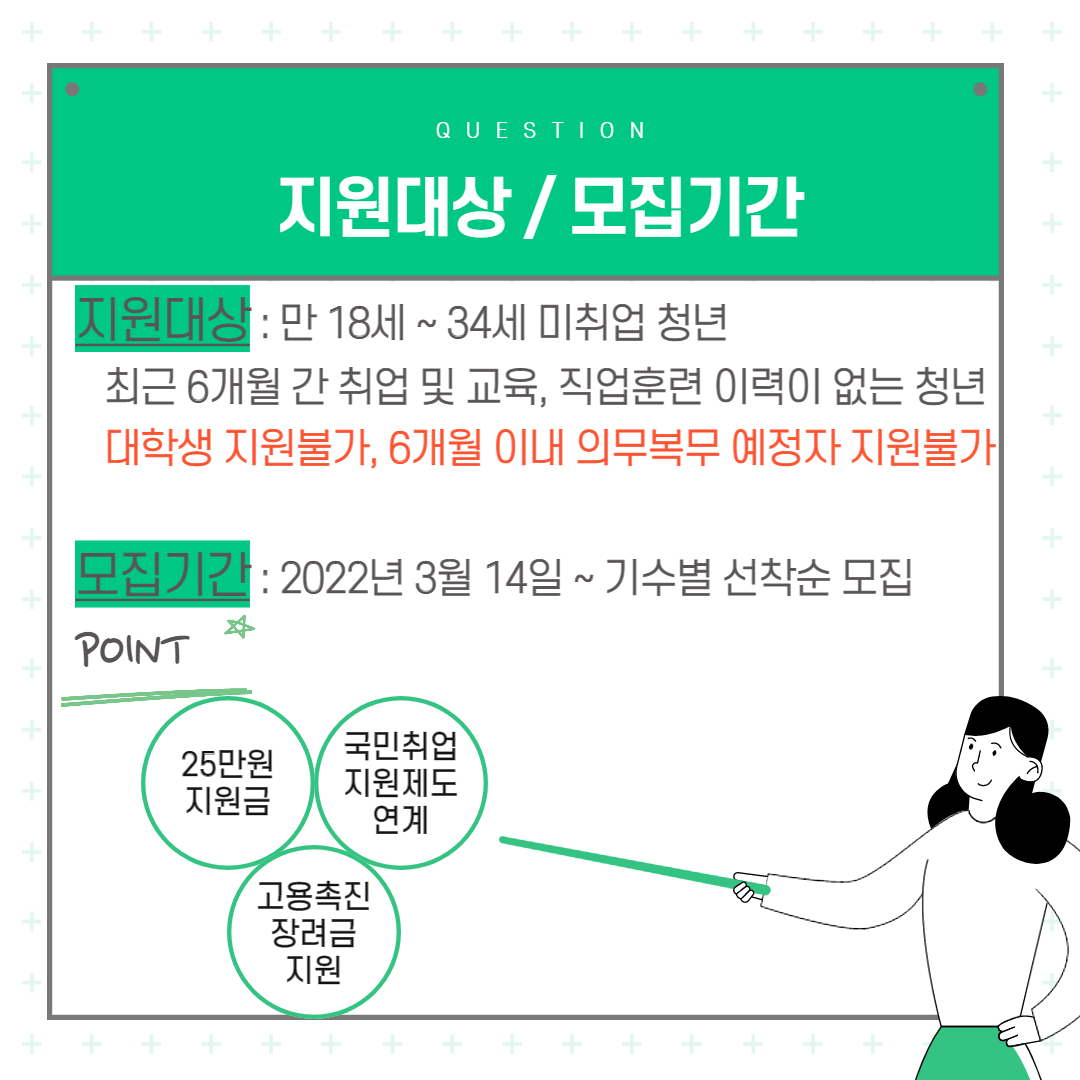 QUESTION

지원대상 / 모집기간

지원대상 : 만 18세 ~ 34세 미취업 청년

최근 6개월 간 취업 및 교육, 직업훈련 이력이 없는 청년

대학생 지원불가, 6개월 이내 의무복무 예정자 지원불가

모집기간 : 2022년 3월 14일 ~ 기수별 선착순 모집

POINT

25만원
지원금

국민취업
지원제도
연계

고용촉진
장려금
지원